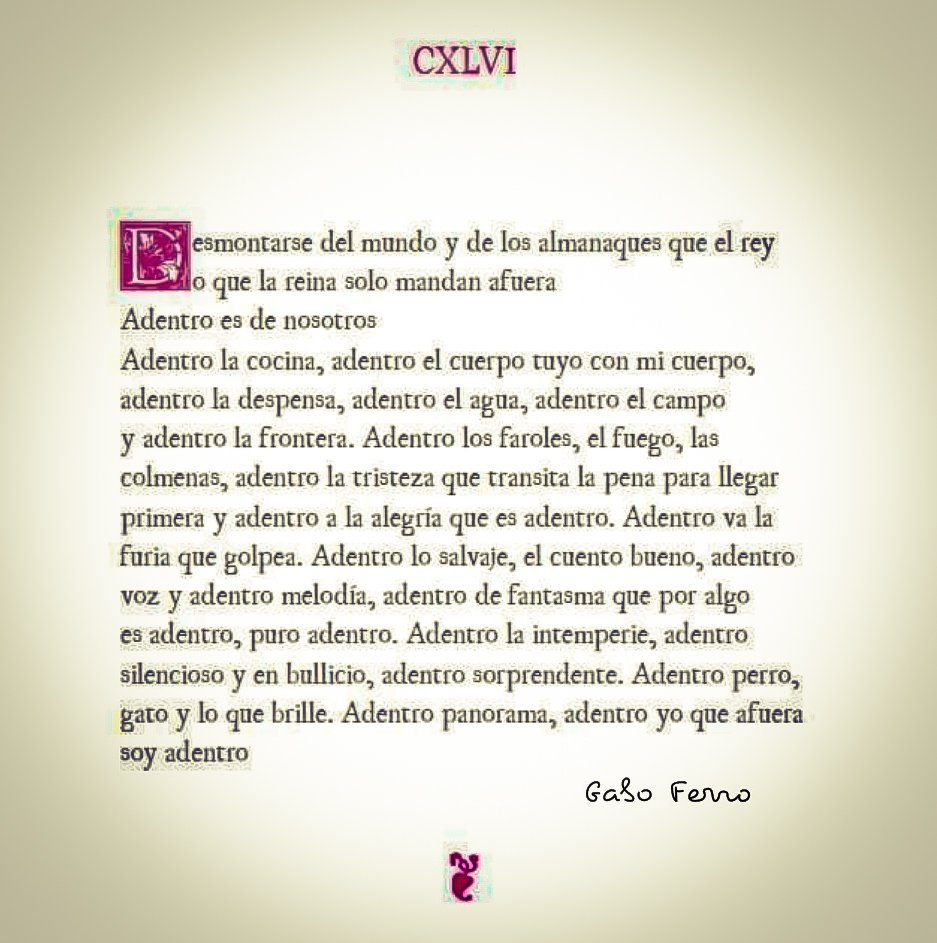 CXLVI

Desmontarse del mundo y de los almanaques que el rey o que la reina solo mandan afuera
Adentro es de nosotros
Adentro la cocina, adentro el cuerpo tuyo con mi cuerpo, adentro la despensa, adentro el agua, adentro el campo y adentro la frontera. Adentro los faroles, el fuego, las colmenas, adentro la tristeza que transita la pena para llegar primera y adentro a la alegría que es adentro. Adentro va la furia que golpea. Adentro lo salvaje, el cuento bueno, adentro voz y adentro melodía, adentro de fantasma que por algo es adentro, puro adentro. Adentro la intemperie, adentro silencioso y en bullicio, adentro sorprendente. Adentro perro, gato y lo que brille. Adentro panorama, adentro yo que afuera soy adentro

Gabo Ferro